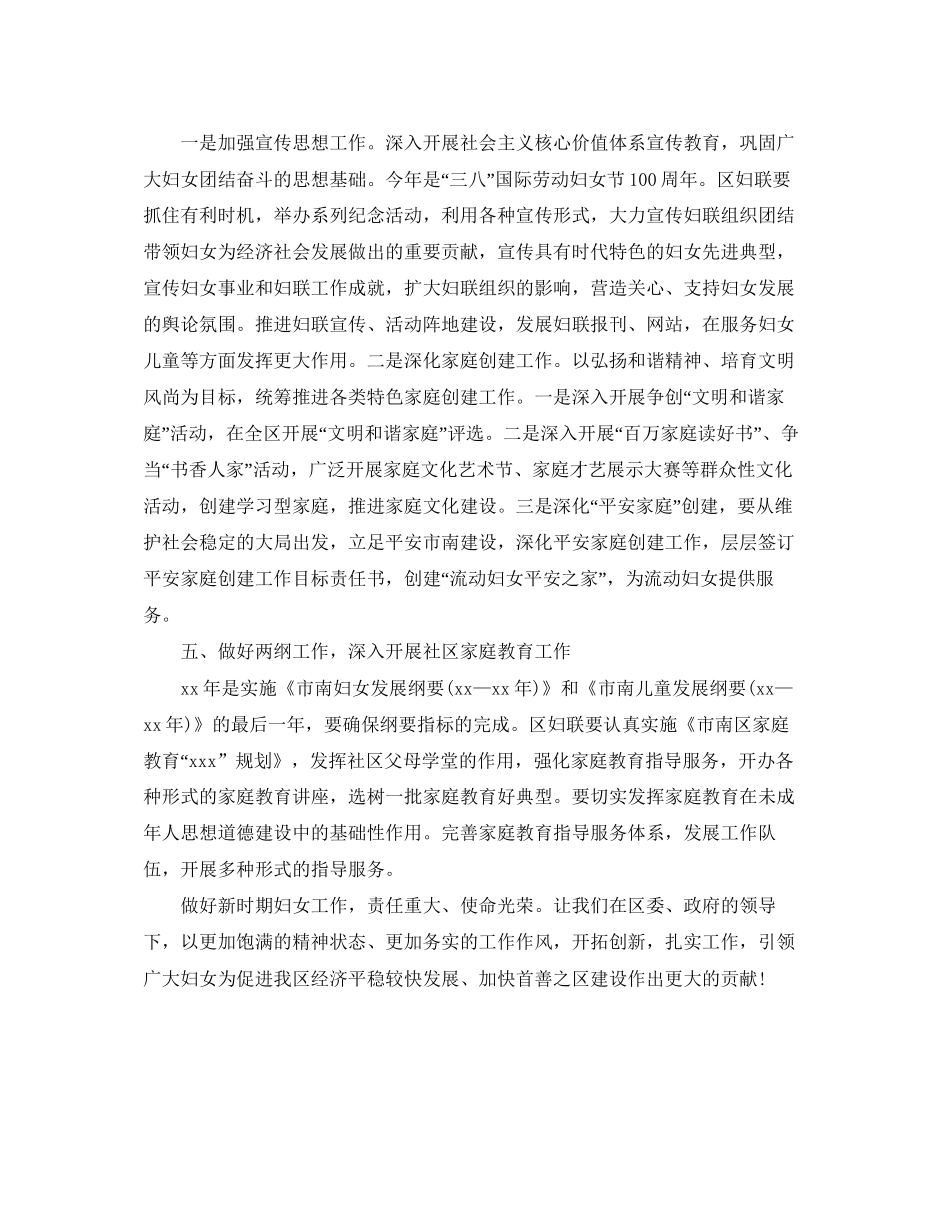 一是加强宣传思想工作。深入开展社会主义核心价值体系宣传教育，巩固广大妇女团结奋斗的思想基础。今年是“三八”国际劳动妇女节100周年。区妇联要抓住有利时机，举办系列纪念活动，利用各种宣传形式，大力宣传妇联组织团结带领妇女为经济社会发展做出的重要贡献，宣传具有时代特色的妇女先进典型，宣传妇女事业和妇联工作成就，扩大妇联组织的影响，营造关心、支持妇女发展的舆论氛围。推进妇联宣传、活动阵地建设，发展妇联报刊、网站，在服务妇女儿童等方面发挥更大作用。二是深化家庭创建工作。以弘扬和谐精神、培育文明风尚为目标，统筹推进各类特色家庭创建工作。一是深入开展争创“文明和谐家庭”活动，在全区开展“文明和谐家庭”评选。二是深入开展“百万家庭读好书”、争当“书香人家”活动，广泛开展家庭文化艺术节、家庭才艺展示大赛等群众性文化活动，创建学习型家庭，推进家庭文化建设。三是深化“平安家庭”创建，要从维护社会稳定的大局出发，立足平安市南建设，深化平安家庭创建工作，层层签订平安家庭创建工作目标责任书，创建“流动妇女平安之家”，为流动妇女提供服务。

五、做好两纲工作，深入开展社区家庭教育工作

xx年是实施《市南妇女发展纲要(xx—xx年)》和《市南儿童发展纲要(xx—xx年)》的最后一年，要确保纲要指标的完成。区妇联要认真实施《市南区家庭教育“xxx” 规划》，发挥社区父母学堂的作用，强化家庭教育指导服务，开办各种形式的家庭教育讲座，选树一批家庭教育好典型。要切实发挥家庭教育在未成年人思想道德建设中的基础性作用。完善家庭教育指导服务体系，发展工作队伍，开展多种形式的指导服务。

做好新时期妇女工作，责任重大、使命光荣。让我们在区委、政府的领导下，以更加饱满的精神状态、更加务实的工作作风，开拓创新，扎实工作，引领广大妇女为促进我区经济平稳较快发展、加快首善之区建设作出更大的贡献!